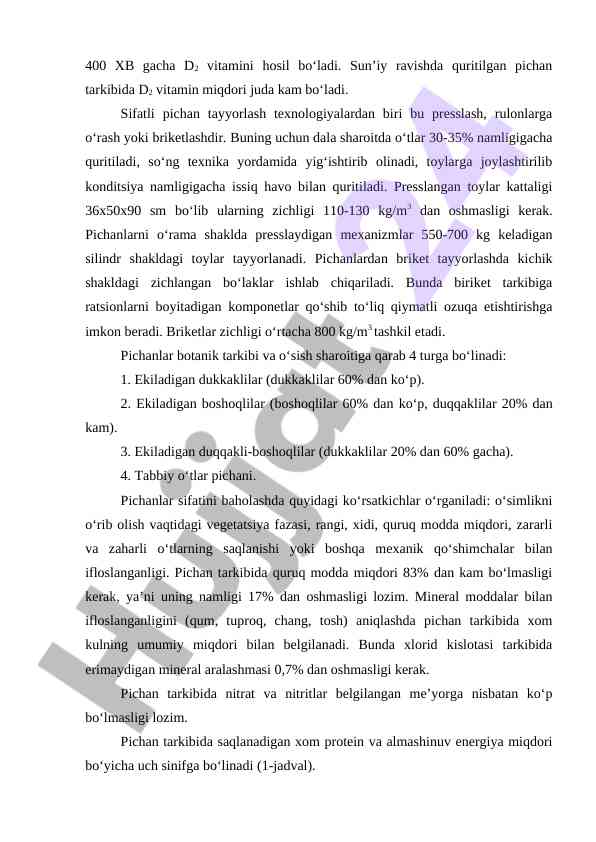 400 XB gacha $D_2$ vitamini hosil bo‘ladi. Sun’iy ravishda quritilgan pichan tarkibida $D_2$ vitamin miqdori juda kam bo‘ladi.

Sifatli pichan tayyorlash texnologiyalardan biri bu presslash, rulonlarga o‘rash yoki briketlashdir. Buning uchun dala sharoitda o‘tlar 30-35% namligigacha quritiladi, so‘ng texnika yordamida yig‘ishtirib olinadi, toylarga joylashtirilib konditsiya namligigacha issiq havo bilan quritiladi. Presslangan toylar kattaligi 36x50x90 sm bo‘lib ularning zichligi 110-130 kg/m$^3$ dan oshmasligi kerak. Pichanlarni o‘rama shaklda presslaydigan mexanizmlar 550-700 kg keladigan silindr shakldagi toylar tayyorlanadi. Pichanlardan briket tayyorlashda kichik shakldagi zichlangan bo‘laklar ishlab chiqariladi. Bunda biriket tarkibiga ratsionlarni boyitadigan komponetlar qo‘shib to‘liq qiymatli ozuqa etishtirishga imkon beradi. Briketlar zichligi o‘rtacha 800 kg/m$^3$ tashkil etadi.

Pichanlar botanik tarkibi va o‘sish sharoitiga qarab 4 turga bo‘linadi:

1. Ekiladigan dukkaklilar (dukkaklilar 60% dan ko‘p).

2. Ekiladigan boshoqlilar (boshoqlilar 60% dan ko‘p, duqqaklilar 20% dan kam).

3. Ekiladigan duqqakli-boshoqlilar (dukkaklilar 20% dan 60% gacha).

4. Tabbiy o‘tlar pichani.

Pichanlar sifatini baholashda quyidagi ko‘rsatkichlar o‘rganiladi: o‘simlikni o‘rib olish vaqtidagi vegetatsiya fazasi, rangi, xidi, quruq modda miqdori, zararli va zaharli o‘tlarning saqlanishi yoki boshqa mexanik qo‘shimchalar bilan ifloslanganligi. Pichan tarkibida quruq modda miqdori 83% dan kam bo‘lmasligi kerak, ya’ni uning namligi 17% dan oshmasligi lozim. Mineral moddalar bilan ifloslanganligini (qum, tuproq, chang, tosh) aniqlashda pichan tarkibida xom kulning umumiy miqdori bilan belgilanadi. Bunda xlorid kislotasi tarkibida erimaydigan mineral aralashmasi 0,7% dan oshmasligi kerak.

Pichan tarkibida nitrat va nitritlar belgilangan me’yorga nisbatan ko‘p bo‘lmasligi lozim.

Pichan tarkibida saqlanadigan xom protein va almashinuv energiya miqdori bo‘yicha uch sinifga bo‘linadi (1-jadval).

hujjat.uz